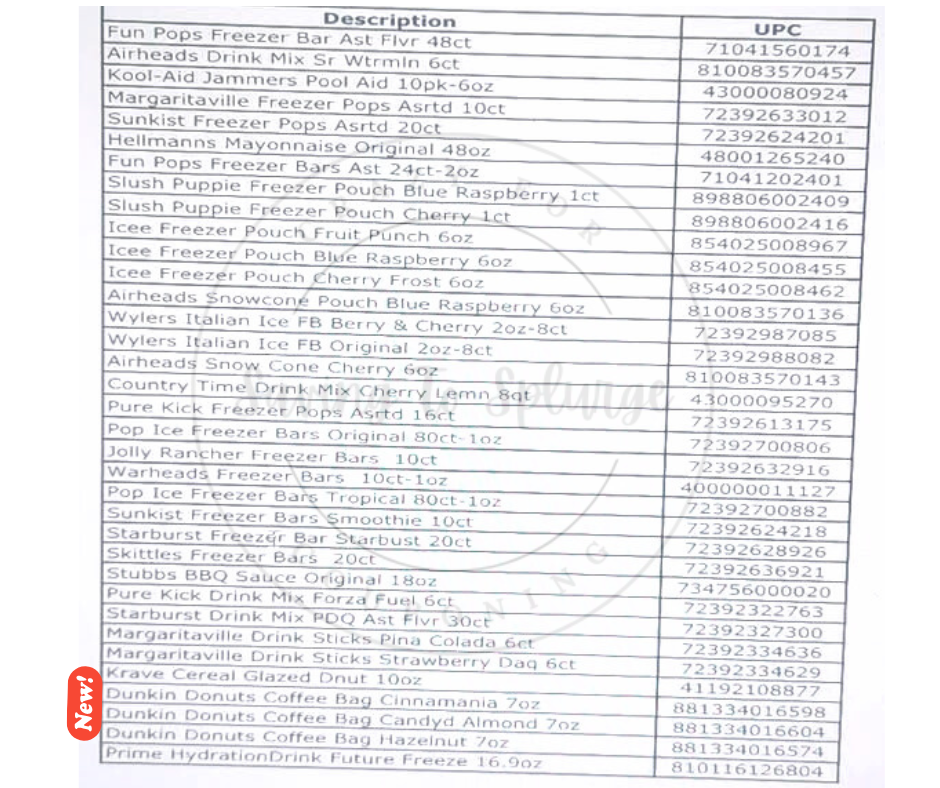 | Description | UPC |
|---|---|
| Fun Pops Freezer Bar Ast Flvr 48ct | 71041560174 |
| Airheads Drink Mix Sr Wtrmln 6ct | 810083570457 |
| Kool-Aid Jammers Pool Aid 10pk-6oz | 43000080924 |
| Margaritaville Freezer Pops Asrtd 10ct | 72392633012 |
| Sunkist Freezer Pops Asrtd 20ct | 72392624201 |
| Hellmanns Mayonnaise Original 48oz | 48001265240 |
| Fun Pops Freezer Bars Ast 24ct-2oz | 71041202401 |
| Slush Puppie Freezer Pouch Blue Raspberry 1ct | 898806002409 |
| Slush Puppie Freezer Pouch Cherry 1ct | 898806002416 |
| Icee Freezer Pouch Fruit Punch 6oz | 854025008967 |
| Icee Freezer Pouch Blue Raspberry 6oz | 854025008455 |
| Icee Freezer Pouch Cherry Frost 6oz | 854025008462 |
| Airheads Snowcone Pouch Blue Raspberry 6oz | 810083570136 |
| Wylers Italian Ice FB Berry & Cherry 2oz-8ct | 72392987085 |
| Wylers Italian Ice FB Original 2oz-8ct | 72392988082 |
| Airheads Snow Cone Cherry 6oz | 810083570143 |
| Country Time Drink Mix Cherry Lemn 8qt | 43000095270 |
| Pure Kick Freezer Pops Asrtd 16ct | 72392613175 |
| Pop Ice Freezer Bars Original 80ct-1oz | 72392700806 |
| Jolly Rancher Freezer Bars 10ct | 72392632916 |
| Warheads Freezer Bars 10ct-1oz | 400000011127 |
| Pop Ice Freezer Bars Tropical 80ct-1oz | 72392700882 |
| Sunkist Freezer Bars Smoothie 10ct | 72392624218 |
| Starburst Freezer Bar Starbust 20ct | 72392628926 |
| Skittles Freezer Bars 20ct | 72392636921 |
| Stubbs BBQ Sauce Original 18oz | 734756000020 |
| Pure Kick Drink Mix Forza Fuel 6ct | 72392322763 |
| Starburst Drink Mix PDQ Ast Flvr 30ct | 72392327300 |
| Margaritaville Drink Sticks Pina Colada 6ct | 72392334636 |
| Margaritaville Drink Sticks Strawberry Daq 6ct | 72392334629 |
| Krave Cereal Glazed Dnut 10oz | 41192108877 |
| Dunkin Donuts Coffee Bag Cinnamania 7oz | 881334016598 |
| Dunkin Donuts Coffee Bag Candyd Almond 7oz | 881334016604 |
| Dunkin Donuts Coffee Bag Hazelnut 7oz | 881334016574 |
| Prime HydrationDrink Future Freeze 16.9oz | 810116126804 |

New!